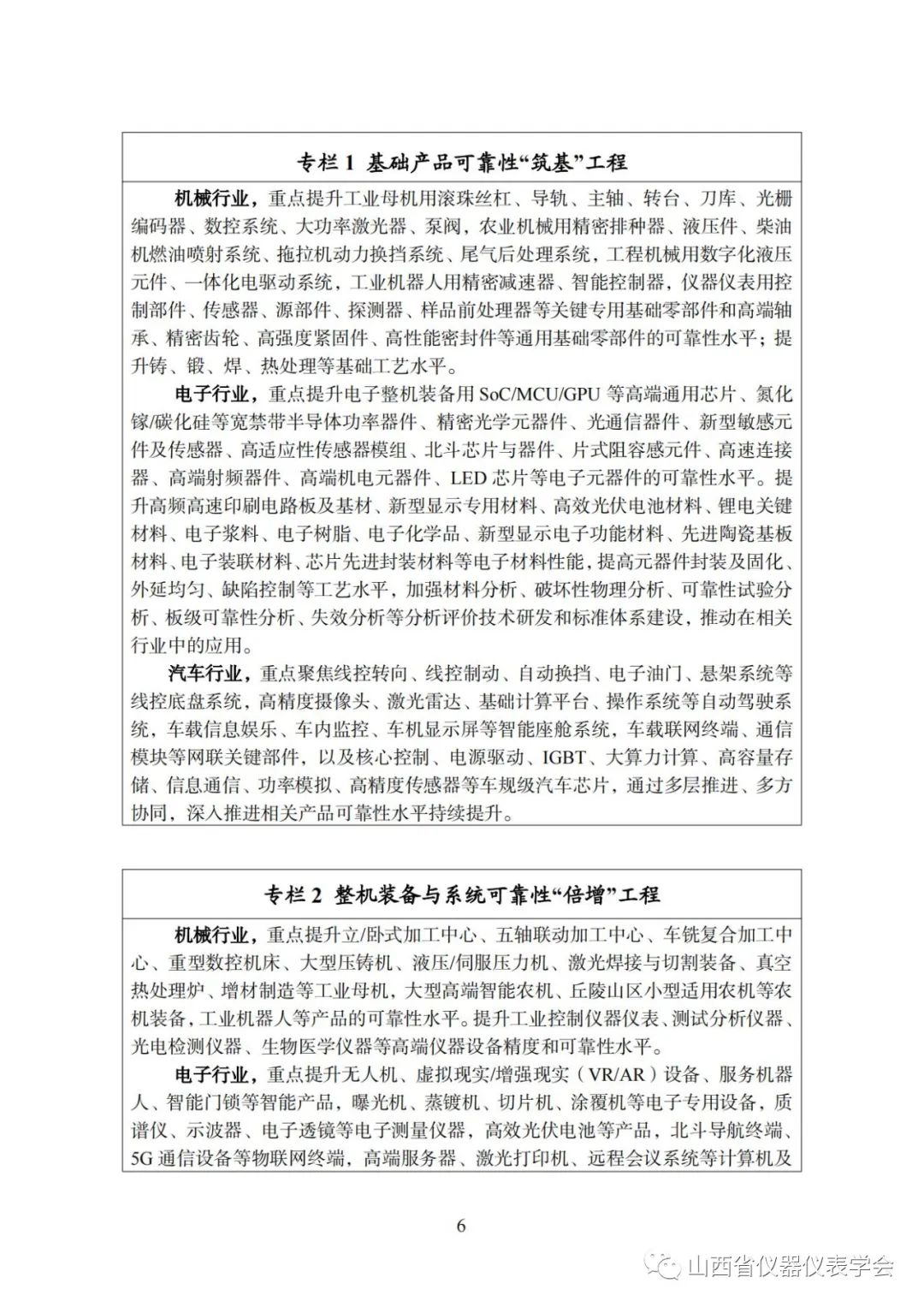 专栏 1 基础产品可靠性“筑基”工程

机械行业，重点提升工业母机用滚珠丝杠、导轨、主轴、转台、刀库、光栅编码器、数控系统、大功率激光器、泵阀，农业机械用精密排种器、液压件、柴油机燃油喷射系统、拖拉机动力换挡系统、尾气后处理系统，工程机械用数字化液压元件、一体化电驱动系统，工业机器人用精密减速器、智能控制器，仪器仪表用控制部件、传感器、源部件、探测器、样品前处理器等关键专用基础零部件和高端轴承、精密齿轮、高强度紧固件、高性能密封件等通用基础零部件的可靠性水平；提升铸、锻、焊、热处理等基础工艺水平。

电子行业，重点提升电子整机装备用 SoC/MCU/GPU 等高端通用芯片、氮化镓/碳化硅等宽禁带半导体功率器件、精密光学元器件、光通信器件、新型敏感元件及传感器、高适应性传感器模组、北斗芯片与器件、片式阻容感元件、高速连接器、高端射频器件、高端机电元器件、LED 芯片等电子元器件的可靠性水平。提升高频高速印刷电路板及基材、新型显示专用材料、高效光伏电池材料、锂电关键材料、电子浆料、电子树脂、电子化学品、新型显示电子功能材料、先进陶瓷基板材料、电子装联材料、芯片先进封装材料等电子材料性能，提高元器件封装及固化、外延均匀、缺陷控制等工艺水平，加强材料分析、破坏性物理分析、可靠性试验分析、板级可靠性分析、失效分析等分析评价技术研发和标准体系建设，推动在相关行业中的应用。

汽车行业，重点聚焦线控转向、线控制动、自动换挡、电子油门、悬架系统等线控底盘系统，高精度摄像头、激光雷达、基础计算平台、操作系统等自动驾驶系统，车载信息娱乐、车内监控、车机显示屏等智能座舱系统，车载联网终端、通信模块等网联关键部件，以及核心控制、电源驱动、IGBT、大算力计算、高容量存储、信息通信、功率模拟、高精度传感器等车规级汽车芯片，通过多层推进、多方协同，深入推进相关产品可靠性水平持续提升。

专栏 2 整机装备与系统可靠性“倍增”工程

机械行业，重点提升立/卧式加工中心、五轴联动加工中心、车铣复合加工中心、重型数控机床、大型压铸机、液压/伺服压力机、激光焊接与切割装备、真空热处理炉、增材制造等工业母机，大型高端智能农机、丘陵山区小型适用农机等农机装备，工业机器人等产品的可靠性水平。提升工业控制仪器仪表、测试分析仪器、光电检测仪器、生物医学仪器等高端仪器设备精度和可靠性水平。

电子行业，重点提升无人机、虚拟现实/增强现实（VR/AR）设备、服务机器人、智能门锁等智能产品，曝光机、蒸镀机、切片机、涂覆机等电子专用设备，质谱仪、示波器、电子透镜等电子测量仪器，高效光伏电池等产品，北斗导航终端、5G 通信设备等物联网终端，高端服务器、激光打印机、远程会议系统等计算机及

6

山西省仪器仪表学会